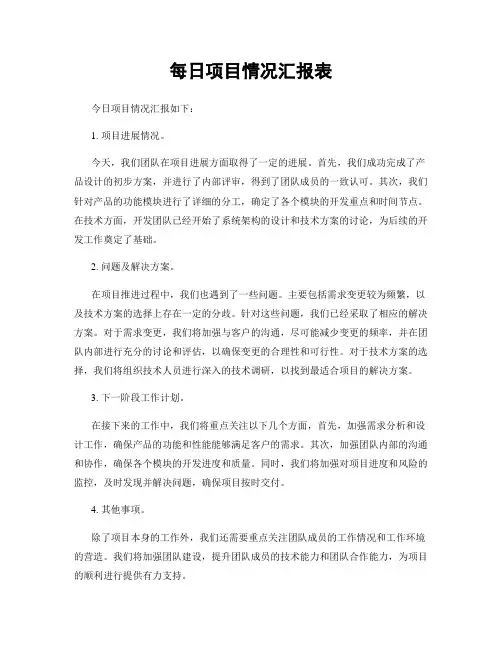 每日项目情况汇报表

今日项目情况汇报如下：

1. 项目进展情况。

今天，我们团队在项目进展方面取得了一定的进展。首先，我们成功完成了产品设计的初步方案，并进行了内部评审，得到了团队成员的一致认可。其次，我们针对产品的功能模块进行了详细的分工，确定了各个模块的开发重点和时间节点。在技术方面，开发团队已经开始了系统架构的设计和技术方案的讨论，为后续的开发工作奠定了基础。

2. 问题及解决方案。

在项目推进过程中，我们也遇到了一些问题。主要包括需求变更较为频繁，以及技术方案的选择上存在一定的分歧。针对这些问题，我们已经采取了相应的解决方案。对于需求变更，我们将加强与客户的沟通，尽可能减少变更的频率，并在团队内部进行充分的讨论和评估，以确保变更的合理性和可行性。对于技术方案的选择，我们将组织技术人员进行深入的技术调研，以找到最适合项目的解决方案。

3. 下一阶段工作计划。

在接下来的工作中，我们将重点关注以下几个方面，首先，加强需求分析和设计工作，确保产品的功能和性能能够满足客户的需求。其次，加强团队内部的沟通和协作，确保各个模块的开发进度和质量。同时，我们将加强对项目进度和风险的监控，及时发现并解决问题，确保项目按时交付。

4. 其他事项。

除了项目本身的工作外，我们还需要重点关注团队成员的工作情况和工作环境的营造。我们将加强团队建设，提升团队成员的技术能力和团队合作能力，为项目的顺利进行提供有力支持。